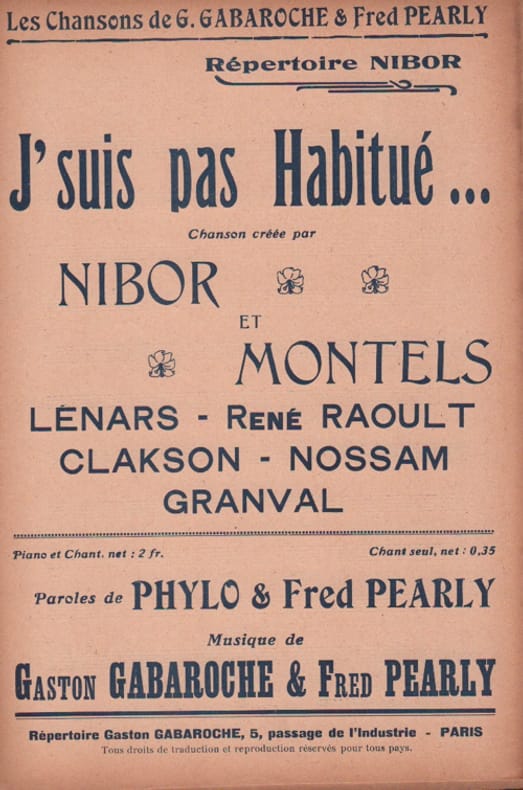 Les Chansons de G. GABAROCHE & Fred PEARLY

Répertoire NIBOR

J'suis pas Habitué...

Chanson créée par

NIBOR

ET

MONTELS

LÉNARS - René RAOULT
CLAKSON - NOSSAM
GRANVAL

Piano et Chant, net : 2 fr.

Chant seul, net : 0,35

Paroles de PHYLO & Fred PEARLY

Musique de

Gaston GABAROCHE & Fred PEARLY

Répertoire Gaston GABAROCHE, 5, passage de l'Industrie - PARIS

Tous droits de traduction et reproduction réservés pour tous pays.